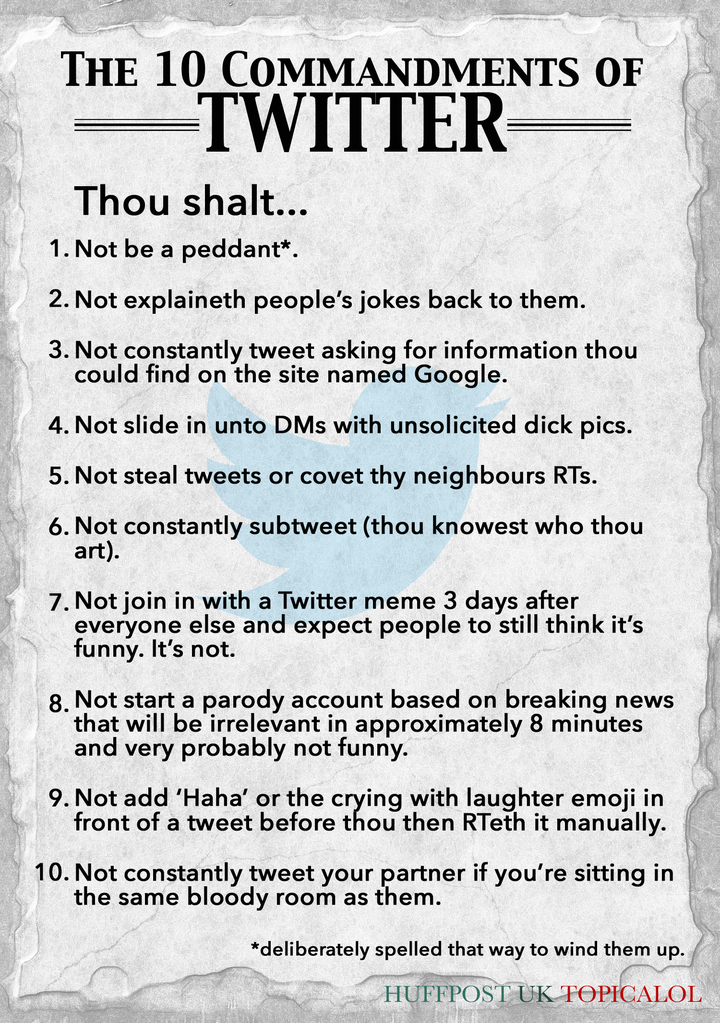 THE 10 COMMANDMENTS OF TWITTER

Thou shalt...

1. Not be a peddant*.

2. Not explaineth people's jokes back to them.

3. Not constantly tweet asking for information thou could find on the site named Google.

4. Not slide in unto DMs with unsolicited dick pics.

5. Not steal tweets or covet thy neighbours RTs.

6. Not constantly subtweet (thou knowest who thou art).

7. Not join in with a Twitter meme 3 days after everyone else and expect people to still think it's funny. It's not.

8. Not start a parody account based on breaking news that will be irrelevant in approximately 8 minutes and very probably not funny.

9. Not add 'Haha' or the crying with laughter emoji in front of a tweet before thou then RTeth it manually.

10. Not constantly tweet your partner if you're sitting in the same bloody room as them.

*deliberately spelled that way to wind them up.

HUFFPOST UK TOPICALOL